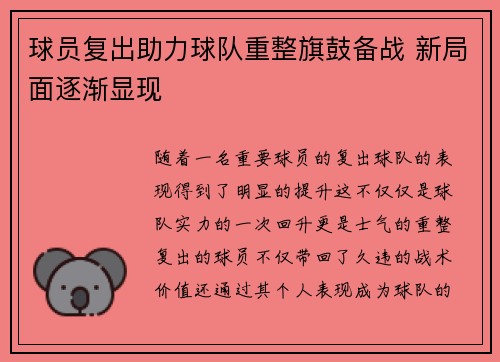 球员复出助力球队重整旗鼓备战 新局面逐渐显现

随着一名重要球员的复出球队的表现得到了明显的提升这不仅仅是球队实力的一次回升更是士气的重整复出的球员不仅带回了久违的战术价值还通过其个人表现成为球队的